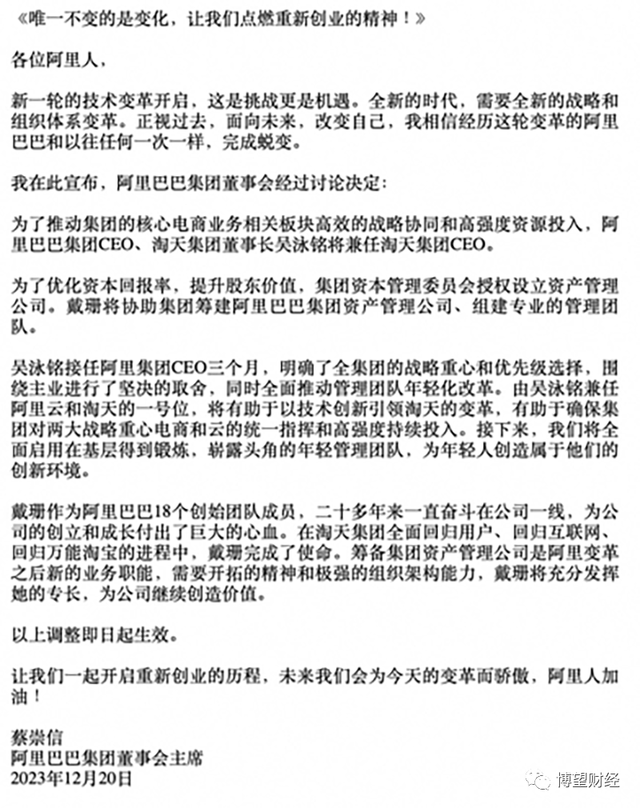 《唯一不变的是变化，让我们点燃重新创业的精神！》

各位阿里人，

新一轮的技术变革开启，这是挑战更是机遇。全新的时代，需要全新的战略和组织体系变革。正视过去，面向未来，改变自己，我相信经历这轮变革的阿里巴巴和以往任何一次一样，完成蜕变。

我在此宣布，阿里巴巴集团董事会经过讨论决定：

为了推动集团的核心电商业务相关板块高效的战略协同和高强度资源投入，阿里巴巴集团CEO、淘天集团董事长吴泳铭将兼任淘天集团CEO。

为了优化资本回报率，提升股东价值，集团资本管理委员会授权设立资产管理公司。戴珊将协助集团筹建阿里巴巴集团资产管理公司、组建专业的管理团队。

吴泳铭接任阿里集团CEO三个月，明确了全集团的战略重心和优先级选择，围绕主业进行了坚决的取舍，同时全面推动管理团队年轻化改革。由吴泳铭兼任阿里云和淘天的一号位，将有助于以技术创新引领淘天的变革，有助于确保集团对两大战略重心电商和云的统一指挥和高强度持续投入。接下来，我们将全面启用在基层得到锻炼，崭露头角的年轻管理团队，为年轻人创造属于他们的创新环境。

戴珊作为阿里巴巴18个创始团队成员，二十多年来一直奋斗在公司一线，为公司的创立和成长付出了巨大的心血。在淘天集团全面回归用户、回归互联网、回归万能淘宝的进程中，戴珊完成了使命。筹备集团资产管理公司是阿里变革之后新的业务职能，需要开拓的精神和极强的组织架构能力，戴珊将充分发挥她的专长，为公司继续创造价值。

以上调整即日起生效。

让我们一起开启重新创业的历程，未来我们会为今天的变革而骄傲，阿里人加油！

蔡崇信
阿里巴巴集团董事会主席
2023年12月20日

博望财经